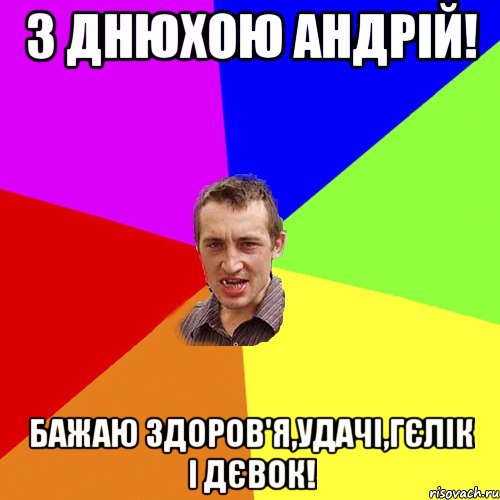 З ДНЮХОЮ АНДРІЙ!

БАЖАЮ ЗДОРОВ'Я,УДАЧІ,ГЄЛІК І ДЄВОК!

risovach.ru